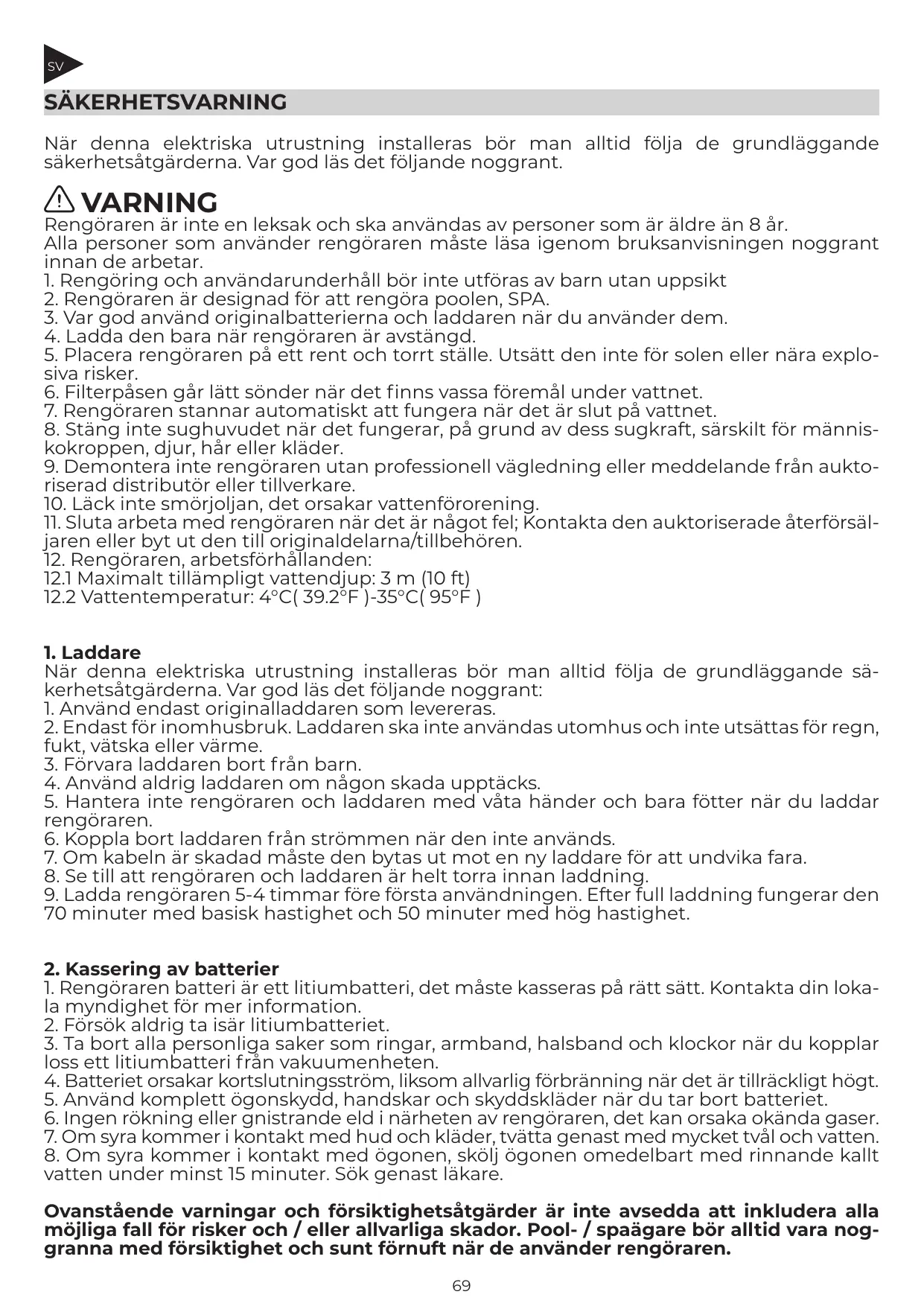 SV

SÄKERHETSVARNING

När denna elektriska utrustning installeras bör man alltid följa de grundläggande säkerhetsåtgärderna. Var god läs det följande noggrant.

VARNING
Rengöraren är inte en leksak och ska användas av personer som är äldre än 8 år.
Alla personer som använder rengöraren måste läsa igenom bruksanvisningen noggrant innan de arbetar.
1. Rengöring och användarunderhåll bör inte utföras av barn utan uppsikt
2. Rengöraren är designad för att rengöra poolen, SPA.
3. Var god använd originalbatterierna och laddaren när du använder dem.
4. Ladda den bara när rengöraren är avstängd.
5. Placera rengöraren på ett rent och torrt ställe. Utsätt den inte för solen eller nära explosiva risker.
6. Filterpåsen går lätt sönder när det finns vassa föremål under vattnet.
7. Rengöraren stannar automatiskt att fungera när det är slut på vattnet.
8. Stäng inte sughuvudet när det fungerar, på grund av dess sugkraft, särskilt för människokroppen, djur, hår eller kläder.
9. Demontera inte rengöraren utan professionell vägledning eller meddelande från auktoriserad distributör eller tillverkare.
10. Läck inte smörjoljan, det orsakar vattenförorening.
11. Sluta arbeta med rengöraren när det är något fel; Kontakta den auktoriserade återförsäljaren eller byt ut den till originaldelarna/tillbehören.
12. Rengöraren, arbetsförhållanden:
12.1 Maximalt tillämpligt vattendjup: 3 m (10 ft)
12.2 Vattentemperatur: 4°C( 39.2°F )-35°C( 95°F )

1. Laddare
När denna elektriska utrustning installeras bör man alltid följa de grundläggande säkerhetsåtgärderna. Var god läs det följande noggrant:
1. Använd endast originalladdaren som levereras.
2. Endast för inomhusbruk. Laddaren ska inte användas utomhus och inte utsättas för regn, fukt, vätska eller värme.
3. Förvara laddaren bort från barn.
4. Använd aldrig laddaren om någon skada upptäcks.
5. Hantera inte rengöraren och laddaren med våta händer och bara fötter när du laddar rengöraren.
6. Koppla bort laddaren från strömmen när den inte används.
7. Om kabeln är skadad måste den bytas ut mot en ny laddare för att undvika fara.
8. Se till att rengöraren och laddaren är helt torra innan laddning.
9. Ladda rengöraren 5-4 timmar före första användningen. Efter full laddning fungerar den 70 minuter med basisk hastighet och 50 minuter med hög hastighet.

2. Kassering av batterier
1. Rengöraren batteri är ett litiumbatteri, det måste kasseras på rätt sätt. Kontakta din lokala myndighet för mer information.
2. Försök aldrig ta isär litiumbatteriet.
3. Ta bort alla personliga saker som ringar, armband, halsband och klockor när du kopplar loss ett litiumbatteri från vakuumenheten.
4. Batteriet orsakar kortslutningsström, liksom allvarlig förbränning när det är tillräckligt högt.
5. Använd komplett ögonskydd, handskar och skyddskläder när du tar bort batteriet.
6. Ingen rökning eller gnistrande eld i närheten av rengöraren, det kan orsaka okända gaser.
7. Om syra kommer i kontakt med hud och kläder, tvätta genast med mycket tvål och vatten.
8. Om syra kommer i kontakt med ögonen, skölj ögonen omedelbart med rinnande kallt vatten under minst 15 minuter. Sök genast läkare.

Ovanstående varningar och försiktighetsåtgärder är inte avsedda att inkludera alla möjliga fall för risker och / eller allvarliga skador. Pool- / spaägare bör alltid vara noggranna med försiktighet och sunt förnuft när de använder rengöraren.

69